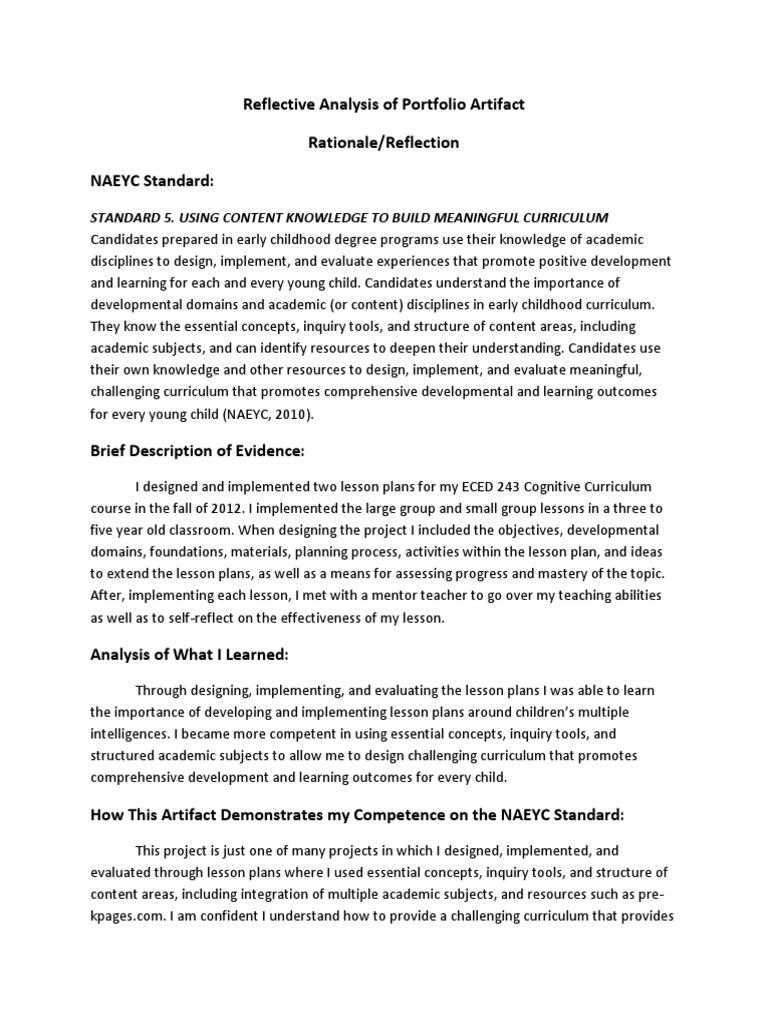 Reflective Analysis of Portfolio Artifact

Rationale/Reflection

NAEYC Standard:

STANDARD 5. USING CONTENT KNOWLEDGE TO BUILD MEANINGFUL CURRICULUM
Candidates prepared in early childhood degree programs use their knowledge of academic disciplines to design, implement, and evaluate experiences that promote positive development and learning for each and every young child. Candidates understand the importance of developmental domains and academic (or content) disciplines in early childhood curriculum. They know the essential concepts, inquiry tools, and structure of content areas, including academic subjects, and can identify resources to deepen their understanding. Candidates use their own knowledge and other resources to design, implement, and evaluate meaningful, challenging curriculum that promotes comprehensive developmental and learning outcomes for every young child (NAEYC, 2010).

Brief Description of Evidence:

I designed and implemented two lesson plans for my ECED 243 Cognitive Curriculum course in the fall of 2012. I implemented the large group and small group lessons in a three to five year old classroom. When designing the project I included the objectives, developmental domains, foundations, materials, planning process, activities within the lesson plan, and ideas to extend the lesson plans, as well as a means for assessing progress and mastery of the topic. After, implementing each lesson, I met with a mentor teacher to go over my teaching abilities as well as to self-reflect on the effectiveness of my lesson.

Analysis of What I Learned:

Through designing, implementing, and evaluating the lesson plans I was able to learn the importance of developing and implementing lesson plans around children's multiple intelligences. I became more competent in using essential concepts, inquiry tools, and structured academic subjects to allow me to design challenging curriculum that promotes comprehensive development and learning outcomes for every child.

How This Artifact Demonstrates my Competence on the NAEYC Standard:

This project is just one of many projects in which I designed, implemented, and evaluated through lesson plans where I used essential concepts, inquiry tools, and structure of content areas, including integration of multiple academic subjects, and resources such as pre-kpages.com. I am confident I understand how to provide a challenging curriculum that provides